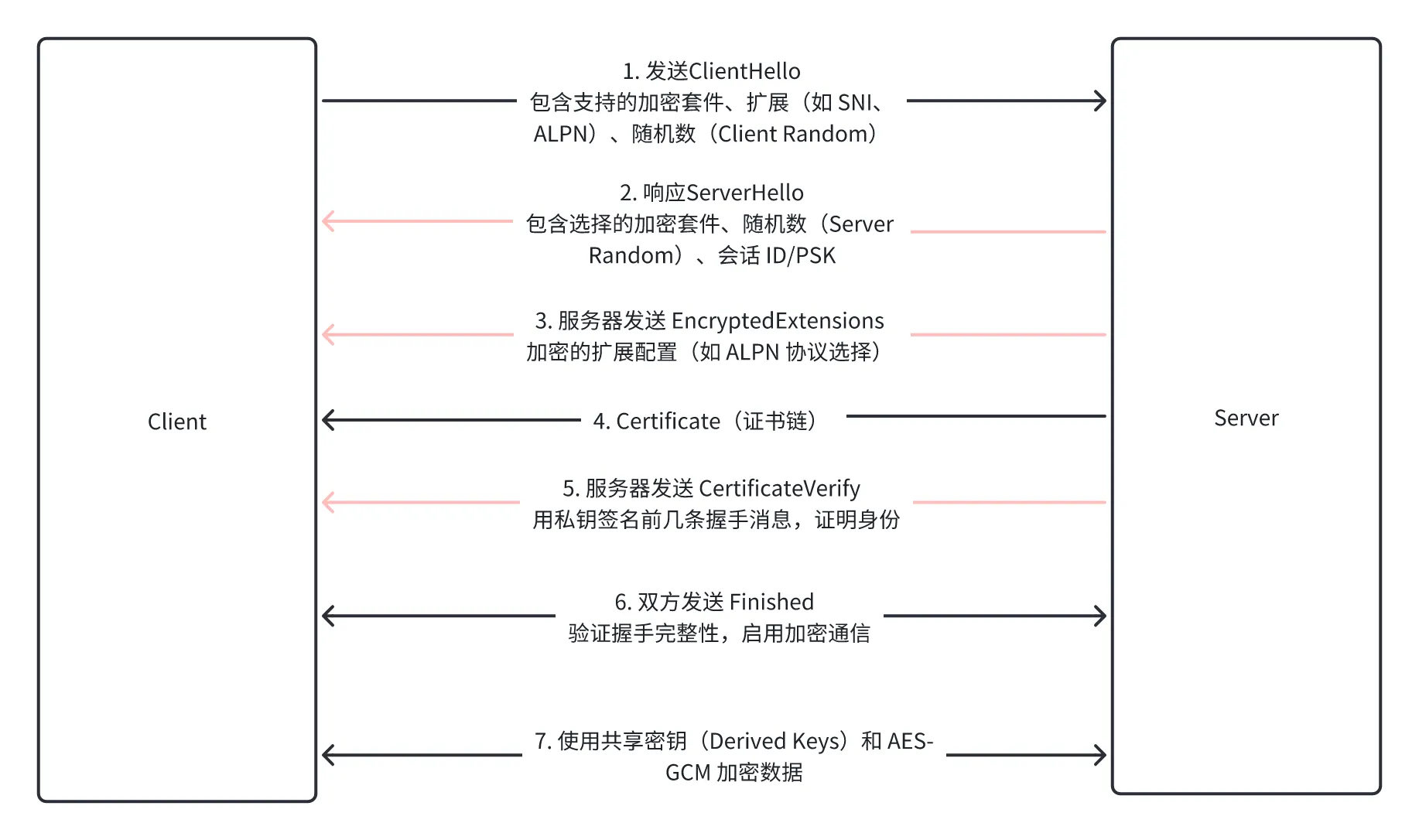 Client

1. 发送ClientHello
包含支持的加密套件、扩展（如 SNI、ALPN）、随机数（Client Random）

2. 响应ServerHello
包含选择的加密套件、随机数（Server Random）、会话 ID/PSK

3. 服务器发送 EncryptedExtensions
加密的扩展配置（如 ALPN 协议选择）

4. Certificate（证书链）

5. 服务器发送 CertificateVerify
用私钥签名前几条握手消息，证明身份

6. 双方发送 Finished
验证握手完整性，启用加密通信

7. 使用共享密钥（Derived Keys）和 AES-GCM 加密数据

Server